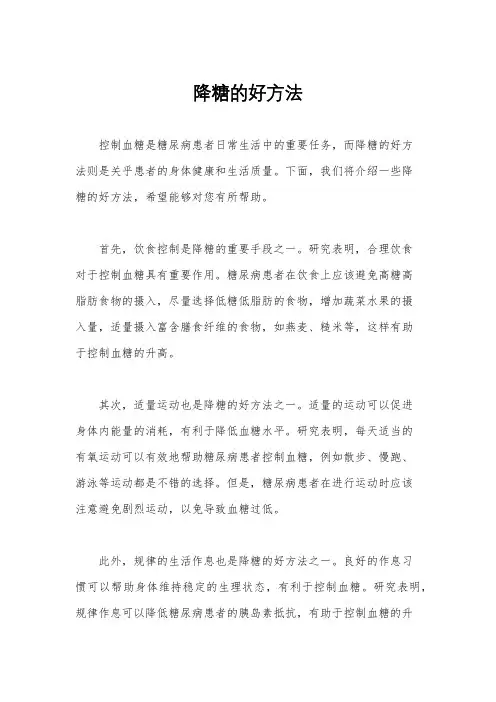 降糖的好方法

控制血糖是糖尿病患者日常生活中的重要任务，而降糖的好方法则是关乎患者的身体健康和生活质量。下面，我们将介绍一些降糖的好方法，希望能够对您有所帮助。

首先，饮食控制是降糖的重要手段之一。研究表明，合理饮食对于控制血糖具有重要作用。糖尿病患者在饮食上应该避免高糖高脂肪食物的摄入，尽量选择低糖低脂肪的食物，增加蔬菜水果的摄入量，适量摄入富含膳食纤维的食物，如燕麦、糙米等，这样有助于控制血糖的升高。

其次，适量运动也是降糖的好方法之一。适量的运动可以促进身体内能量的消耗，有利于降低血糖水平。研究表明，每天适当的有氧运动可以有效地帮助糖尿病患者控制血糖，例如散步、慢跑、游泳等运动都是不错的选择。但是，糖尿病患者在进行运动时应该注意避免剧烈运动，以免导致血糖过低。

此外，规律的生活作息也是降糖的好方法之一。良好的作息习惯可以帮助身体维持稳定的生理状态，有利于控制血糖。研究表明，规律作息可以降低糖尿病患者的胰岛素抵抗，有助于控制血糖的升